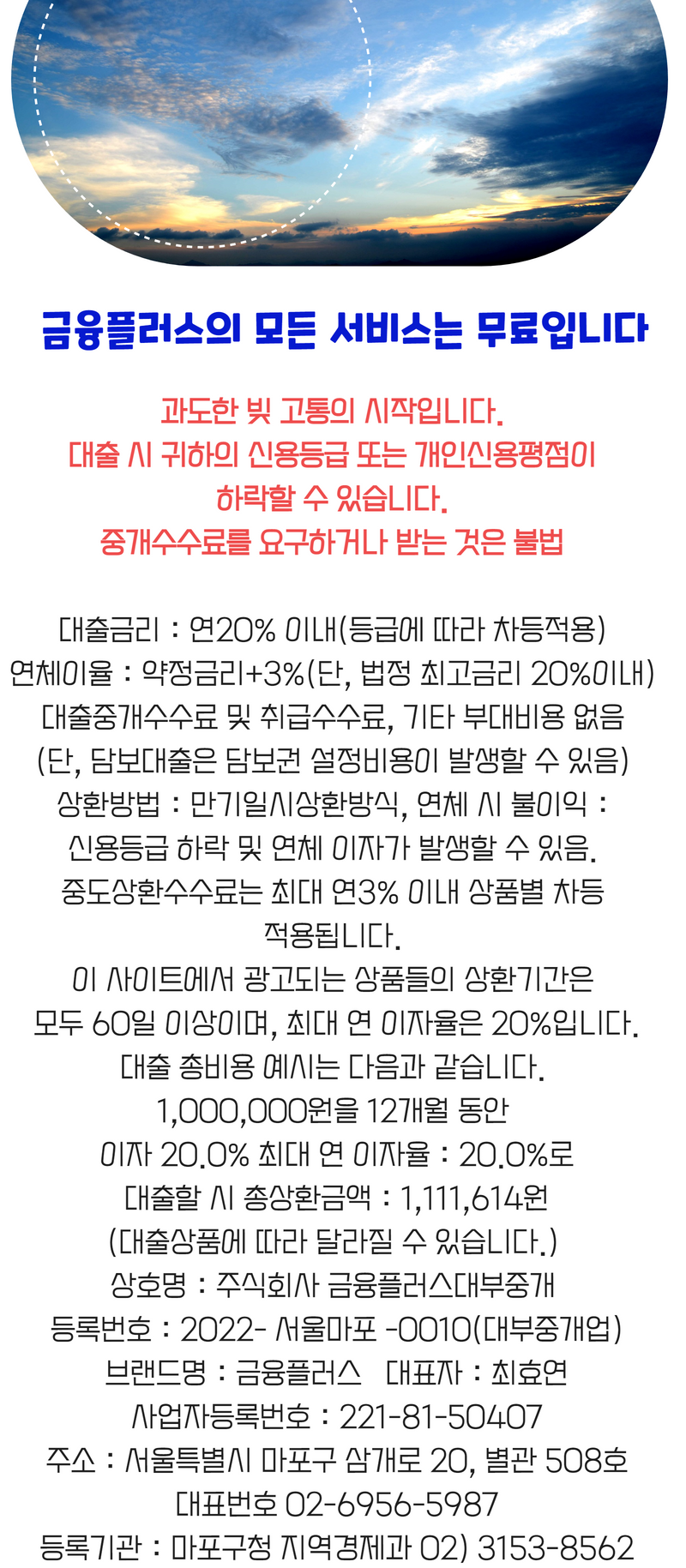 금융플러스의 모든 서비스는 무료입니다

과도한 빚 고통의 시작입니다.
대출 시 귀하의 신용등급 또는 개인신용평점이
하락할 수 있습니다.
중개수수료를 요구하거나 받는 것은 불법

대출금리 : 연20% 이내(등급에 따라 차등적용)
연체이율 : 약정금리+3%(단, 법정 최고금리 20%이내)
대출중개수수료 및 취급수수료, 기타 부대비용 없음
(단, 담보대출은 담보권 설정비용이 발생할 수 있음)
상환방법 : 만기일시상환방식, 연체 시 불이익 :
신용등급 하락 및 연체 이자가 발생할 수 있음.
중도상환수수료는 최대 연3% 이내 상품별 차등
적용됩니다.
이 사이트에서 광고되는 상품들의 상환기간은
모두 60일 이상이며, 최대 연 이자율은 20%입니다.
대출 총비용 예시는 다음과 같습니다.
1,000,000원을 12개월 동안
이자 20.0% 최대 연 이자율 : 20.0%로
대출할 시 총상환금액 : 1,111,614원
(대출상품에 따라 달라질 수 있습니다.)
상호명 : 주식회사 금융플러스대부중개
등록번호 : 2022- 서울마포 -0010(대부중개업)
브랜드명 : 금융플러스 대표자 : 최효연
사업자등록번호 : 221-81-50407
주소 : 서울특별시 마포구 삼개로 20, 별관 508호
대표번호 02-6956-5987
등록기관 : 마포구청 지역경제과 02) 3153-8562